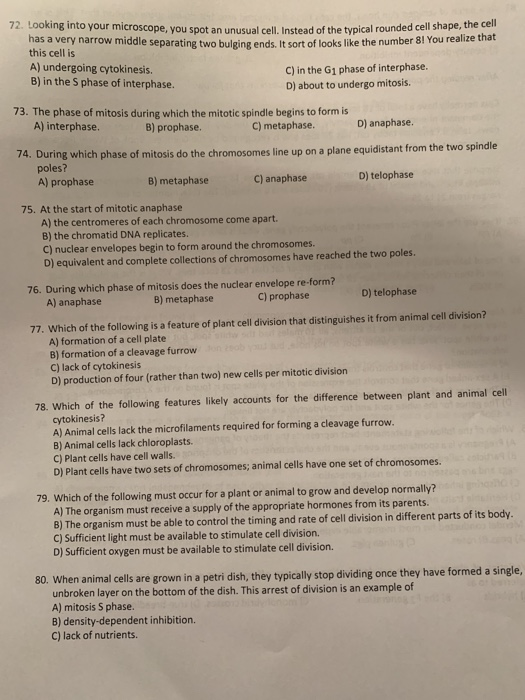 72. Looking into your microscope, you spot an unusual cell. Instead of the typical rounded cell shape, the cell has a very narrow middle separating two bulging ends. It sort of looks like the number 8! You realize that this cell is
A) undergoing cytokinesis.
B) in the S phase of interphase.
C) in the $G_1$ phase of interphase.
D) about to undergo mitosis.

73. The phase of mitosis during which the mitotic spindle begins to form is
A) interphase.
B) prophase.
C) metaphase.
D) anaphase.

74. During which phase of mitosis do the chromosomes line up on a plane equidistant from the two spindle poles?
A) prophase
B) metaphase
C) anaphase
D) telophase

75. At the start of mitotic anaphase
A) the centromeres of each chromosome come apart.
B) the chromatid DNA replicates.
C) nuclear envelopes begin to form around the chromosomes.
D) equivalent and complete collections of chromosomes have reached the two poles.

76. During which phase of mitosis does the nuclear envelope re-form?
A) anaphase
B) metaphase
C) prophase
D) telophase

77. Which of the following is a feature of plant cell division that distinguishes it from animal cell division?
A) formation of a cell plate
B) formation of a cleavage furrow
C) lack of cytokinesis
D) production of four (rather than two) new cells per mitotic division

78. Which of the following features likely accounts for the difference between plant and animal cell cytokinesis?
A) Animal cells lack the microfilaments required for forming a cleavage furrow.
B) Animal cells lack chloroplasts.
C) Plant cells have cell walls.
D) Plant cells have two sets of chromosomes; animal cells have one set of chromosomes.

79. Which of the following must occur for a plant or animal to grow and develop normally?
A) The organism must receive a supply of the appropriate hormones from its parents.
B) The organism must be able to control the timing and rate of cell division in different parts of its body.
C) Sufficient light must be available to stimulate cell division.
D) Sufficient oxygen must be available to stimulate cell division.

80. When animal cells are grown in a petri dish, they typically stop dividing once they have formed a single, unbroken layer on the bottom of the dish. This arrest of division is an example of
A) mitosis S phase.
B) density-dependent inhibition.
C) lack of nutrients.